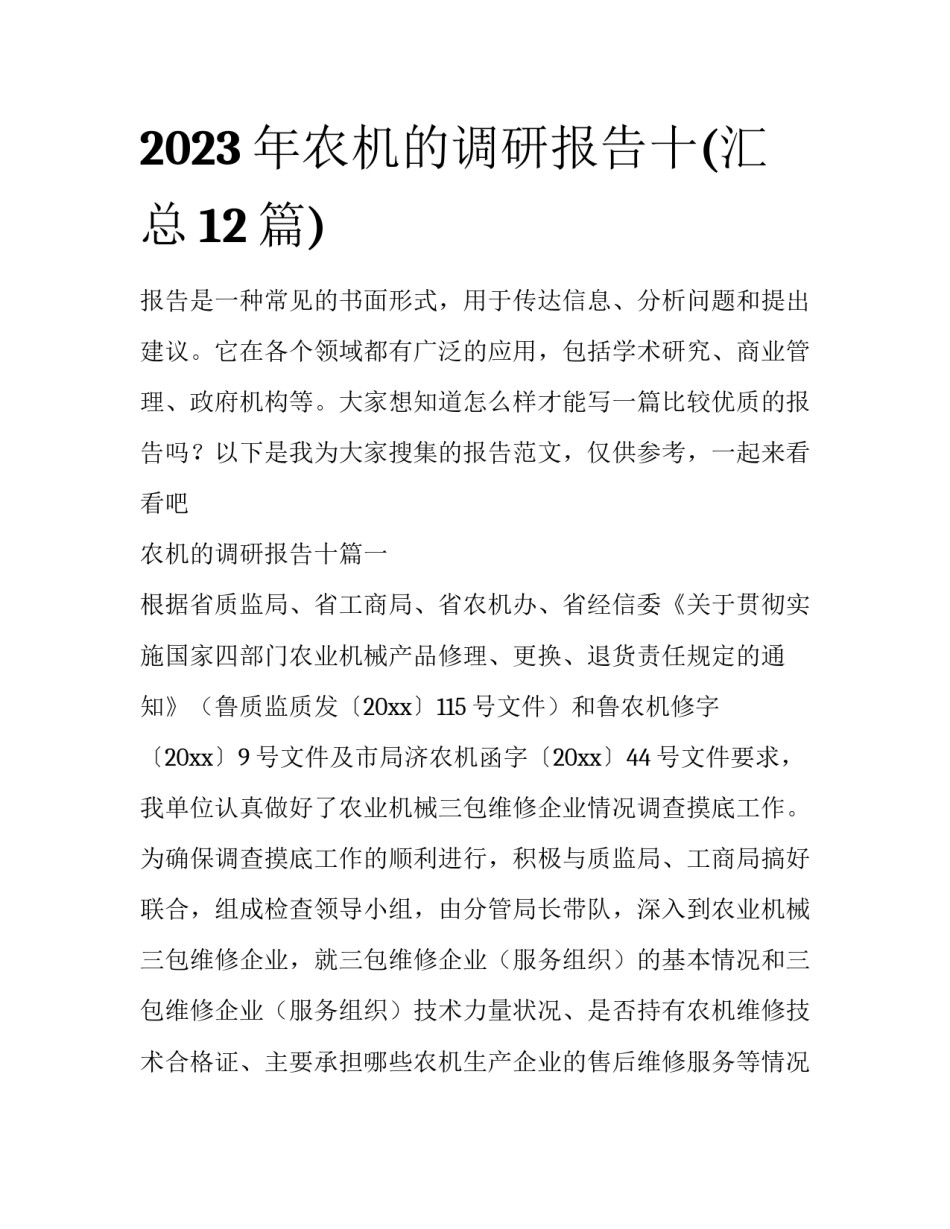 2023年农机的调研报告十(汇总12篇)

报告是一种常见的书面形式，用于传达信息、分析问题和提出建议。它在各个领域都有广泛的应用，包括学术研究、商业管理、政府机构等。大家想知道怎么样才能写一篇比较优质的报告吗？以下是我为大家搜集的报告范文，仅供参考，一起来看看吧

农机的调研报告十篇一

根据省质监局、省工商局、省农机办、省经信委《关于贯彻实施国家四部门农业机械产品修理、更换、退货责任规定的通知》（鲁质监质发〔20xx〕115号文件）和鲁农机修字〔20xx〕9号文件及市局济农机函字〔20xx〕44号文件要求，我单位认真做好了农业机械三包维修企业情况调查摸底工作。为确保调查摸底工作的顺利进行，积极与质监局、工商局搞好联合，组成检查领导小组，由分管局长带队，深入到农业机械三包维修企业，就三包维修企业（服务组织）的基本情况和三包维修企业（服务组织）技术力量状况、是否持有农机维修技术合格证、主要承担哪些农机生产企业的售后维修服务等情况